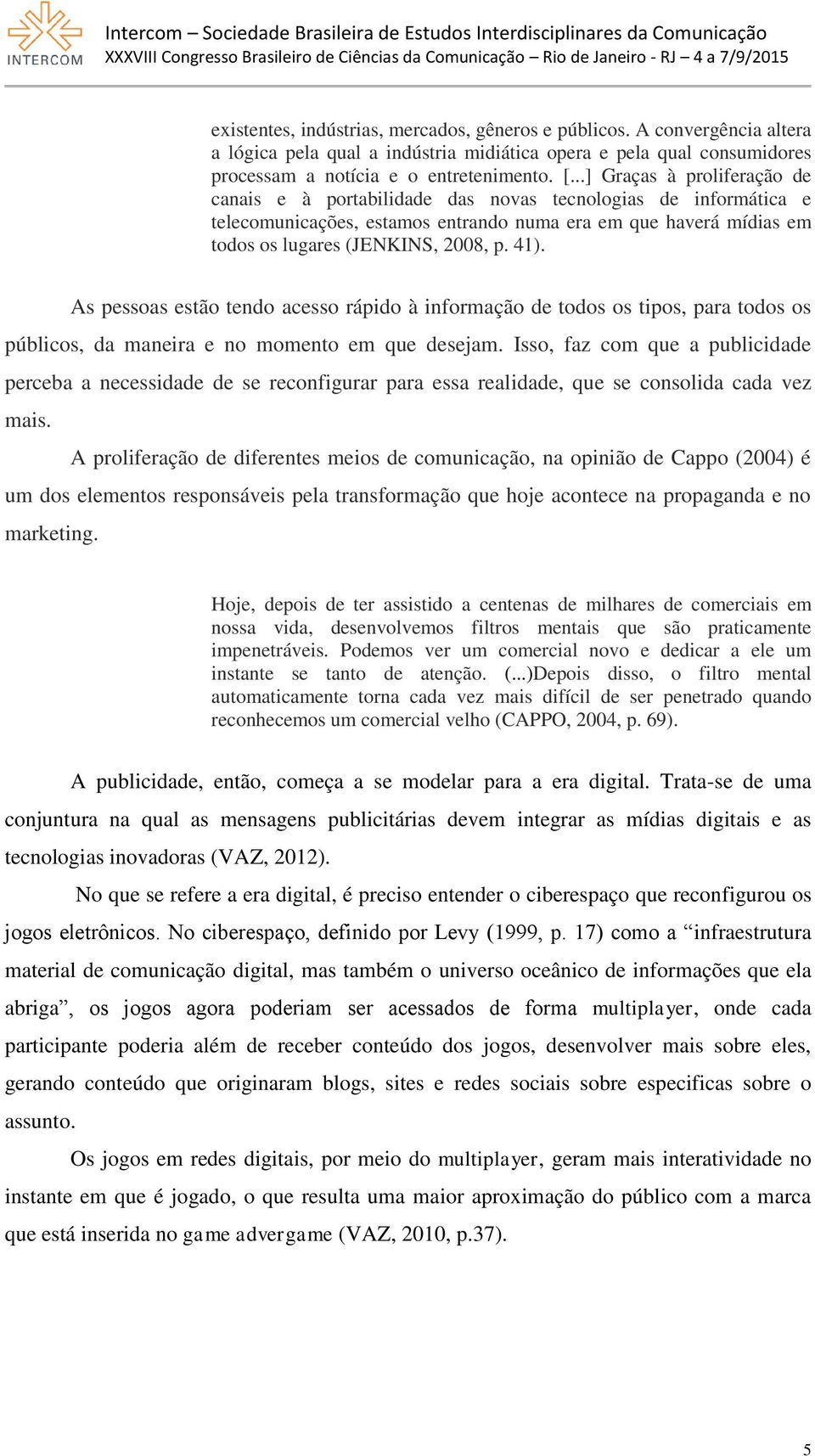 INTERCOM

Intercom – Sociedade Brasileira de Estudos Interdisciplinares da Comunicação
XXXVIII Congresso Brasileiro de Ciências da Comunicação – Rio de Janeiro - RJ – 4 a 7/9/2015

existentes, indústrias, mercados, gêneros e públicos. A convergência altera a lógica pela qual a indústria midiática opera e pela qual consumidores processam a notícia e o entretenimento. [...] Graças à proliferação de canais e à portabilidade das novas tecnologias de informática e telecomunicações, estamos entrando numa era em que haverá mídias em todos os lugares (JENKINS, 2008, p. 41).

As pessoas estão tendo acesso rápido à informação de todos os tipos, para todos os públicos, da maneira e no momento em que desejam. Isso, faz com que a publicidade perceba a necessidade de se reconfigurar para essa realidade, que se consolida cada vez mais.

A proliferação de diferentes meios de comunicação, na opinião de Cappo (2004) é um dos elementos responsáveis pela transformação que hoje acontece na propaganda e no marketing.

Hoje, depois de ter assistido a centenas de milhares de comerciais em nossa vida, desenvolvemos filtros mentais que são praticamente impenetráveis. Podemos ver um comercial novo e dedicar a ele um instante se tanto de atenção. (...)Depois disso, o filtro mental automaticamente torna cada vez mais difícil de ser penetrado quando reconhecemos um comercial velho (CAPPO, 2004, p. 69).

A publicidade, então, começa a se modelar para a era digital. Trata-se de uma conjuntura na qual as mensagens publicitárias devem integrar as mídias digitais e as tecnologias inovadoras (VAZ, 2012).

No que se refere a era digital, é preciso entender o ciberespaço que reconfigurou os jogos eletrônicos. No ciberespaço, definido por Levy (1999, p. 17) como a “infraestrutura material de comunicação digital, mas também o universo oceânico de informações que ela abriga”, os jogos agora poderiam ser acessados de forma multiplayer, onde cada participante poderia além de receber conteúdo dos jogos, desenvolver mais sobre eles, gerando conteúdo que originaram blogs, sites e redes sociais sobre especificas sobre o assunto.

Os jogos em redes digitais, por meio do multiplayer, geram mais interatividade no instante em que é jogado, o que resulta uma maior aproximação do público com a marca que está inserida no game advergame (VAZ, 2010, p.37).

5